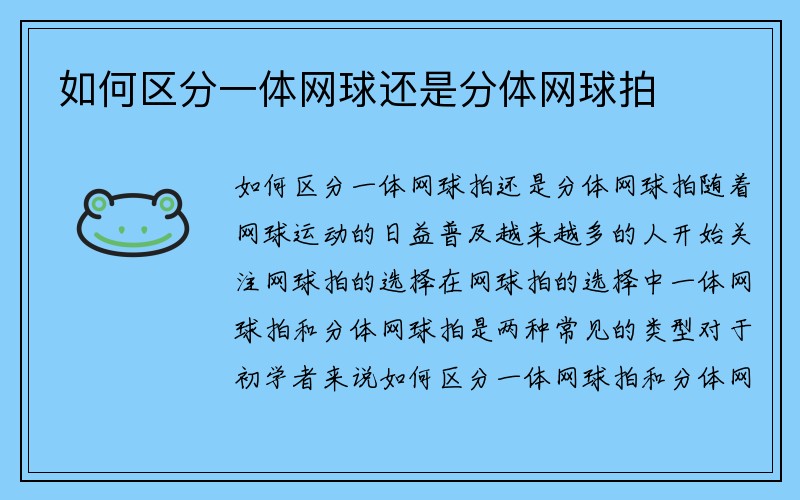 如何区分一体网球还是分体网球拍

如何区分一体网球拍还是分体网球拍随着网球运动的日益普及越来越多的人开始关注网球拍的选择在网球拍的选择中一体网球拍和分体网球拍是两种常见的类型对于初学者来说如何区分一体网球拍和分体网